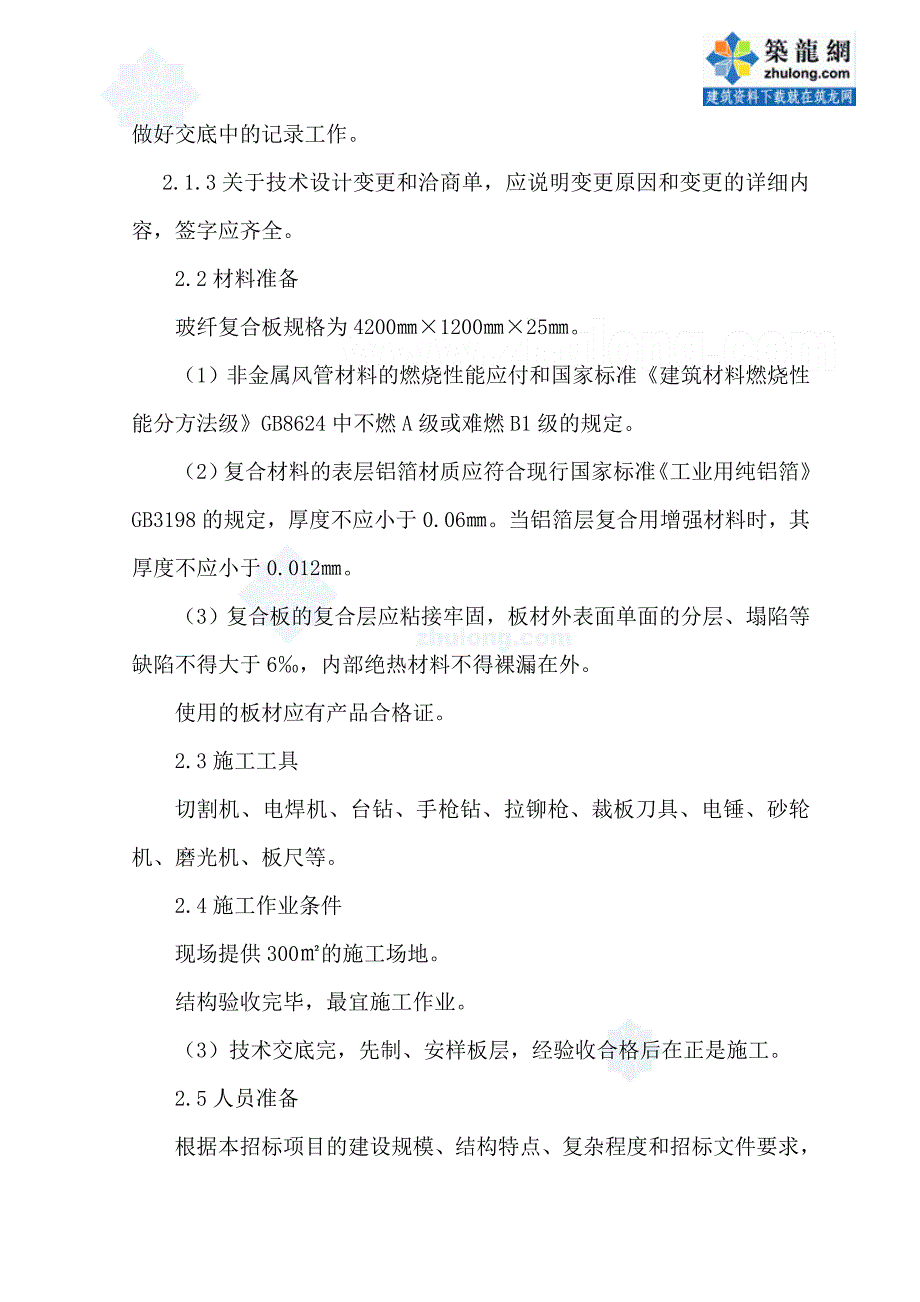 築龍網
zhulong.com
建筑资料下载就在筑龙网

做好交底中的记录工作。

2.1.3 关于技术设计变更和洽商单，应说明变更原因和变更的详细内容，签字应齐全。

2.2 材料准备

玻纤复合板规格为 4200mm×1200mm×25mm。

（1）非金属风管材料的燃烧性能应付和国家标准《建筑材料燃烧性能分方法级》GB8624 中不燃 A 级或难燃 B1 级的规定。

（2）复合材料的表层铝箔材质应符合现行国家标准《工业用纯铝箔》GB3198 的规定，厚度不应小于 0.06mm。当铝箔层复合用增强材料时，其厚度不应小于 0.012mm。

（3）复合板的复合层应粘接牢固，板材外表面单面的分层、塌陷等缺陷不得大于 6%，内部绝热材料不得裸漏在外。

使用的板材应有产品合格证。

2.3 施工工具

切割机、电焊机、台钻、手枪钻、拉铆枪、裁板刀具、电锤、砂轮机、磨光机、板尺等。

2.4 施工作业条件

现场提供 300㎡的施工场地。

结构验收完毕，最宜施工作业。

（3）技术交底完，先制、安样板层，经验收合格后在正是施工。

2.5 人员准备

根据本招标项目的建设规模、结构特点、复杂程度和招标文件要求，